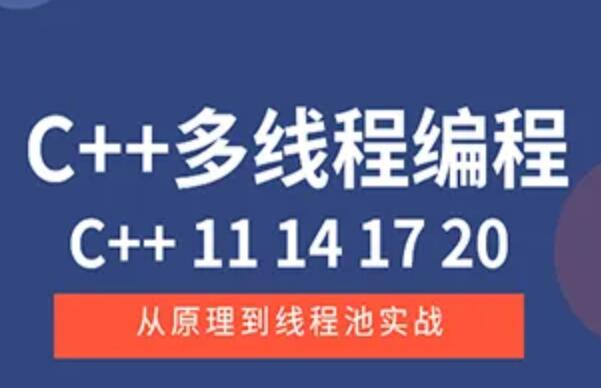 C++多线程编程

C++ 11 14 17 20

从原理到线程池实战